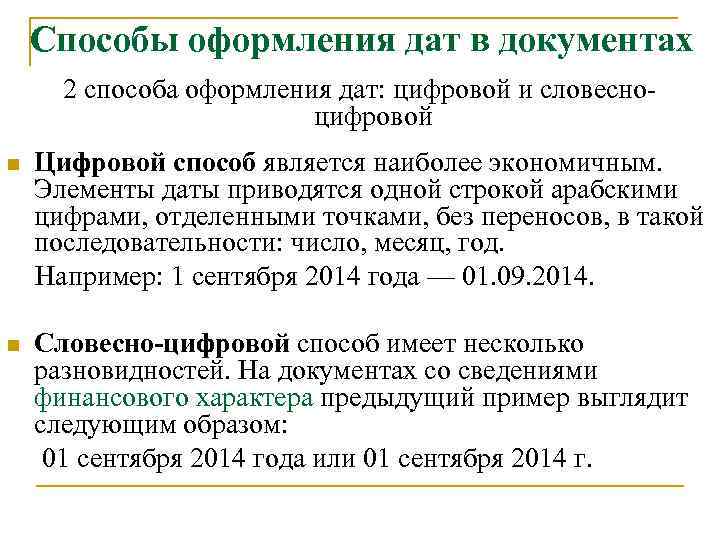 Способы оформления дат в документах

2 способа оформления дат: цифровой и словесно-цифровой

Цифровой способ является наиболее экономичным. Элементы даты приводятся одной строкой арабскими цифрами, отделенными точками, без переносов, в такой последовательности: число, месяц, год.

Например: 1 сентября 2014 года — 01.09.2014.

Словесно-цифровой способ имеет несколько разновидностей. На документах со сведениями финансового характера предыдущий пример выглядит следующим образом:

01 сентября 2014 года или 01 сентября 2014 г.